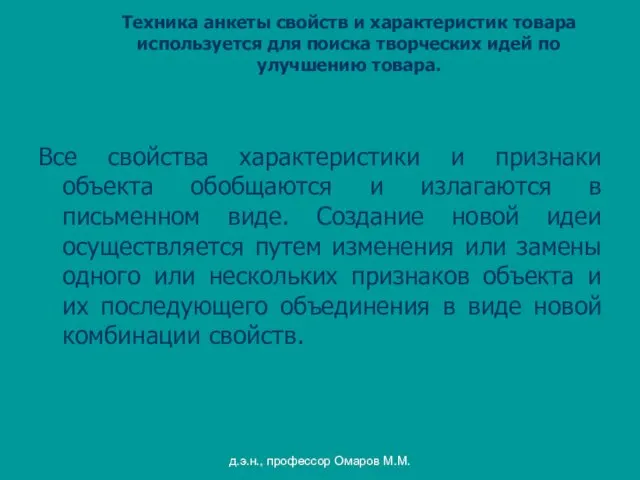 Техника анкеты свойств и характеристик товара используется для поиска творческих идей по улучшению товара.

Все свойства характеристики и признаки объекта обобщаются и излагаются в письменном виде. Создание новой идеи осуществляется путем изменения или замены одного или нескольких признаков объекта и их последующего объединения в виде новой комбинации свойств.

д.э.н., профессор Омаров М.М.